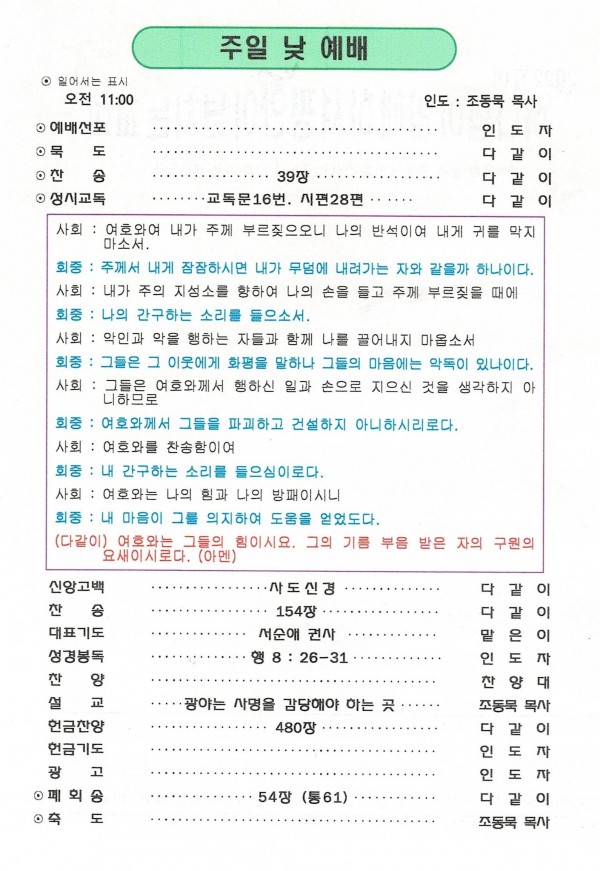 주일 낮 예배

⊙ 일어서는 표시

오전 11:00

인도 : 조동묵 목사

⊙ 예배선포 인 도 자

⊙ 묵 도 다 같 이

⊙ 찬 송 39장 다 같 이

⊙ 성시교독 교독문16번. 시편28편 다 같 이

사회 : 여호와여 내가 주께 부르짖으오니 나의 반석이여 내게 귀를 막지 마소서.

회중 : 주께서 내게 잠잠하시면 내가 무덤에 내려가는 자와 같을까 하나이다.

사회 : 내가 주의 지성소를 향하여 나의 손을 들고 주께 부르짖을 때에

회중 : 나의 간구하는 소리를 들으소서.

사회 : 악인과 악을 행하는 자들과 함께 나를 끌어내지 마옵소서

회중 : 그들은 그 이웃에게 화평을 말하나 그들의 마음에는 악독이 있나이다.

사회 : 그들은 여호와께서 행하신 일과 손으로 지으신 것을 생각하지 아니하므로

회중 : 여호와께서 그들을 파괴하고 건설하지 아니하시리로다.

사회 : 여호와를 찬송함이여

회중 : 내 간구하는 소리를 들으심이로다.

사회 : 여호와는 나의 힘과 나의 방패이시니

회중 : 내 마음이 그를 의지하여 도움을 얻었도다.

(다같이) 여호와는 그들의 힘이시요. 그의 기름 부음 받은 자의 구원의 요새이시로다. (아멘)

신앙고백 사 도 신 경 다 같 이

찬 송 154장 다 같 이

대표기도 서순애 권사 맡 은 이

성경봉독 행 8 : 26-31 인 도 자

찬 양 찬 양 대

설 교 광야는 사명을 감당해야 하는 곳 조동묵 목사

헌금찬양 480장 다 같 이

헌금기도 인 도 자

광 고 인 도 자

⊙ 폐 회 송 54장 (통61) 다 같 이

⊙ 축 도 조동묵 목사